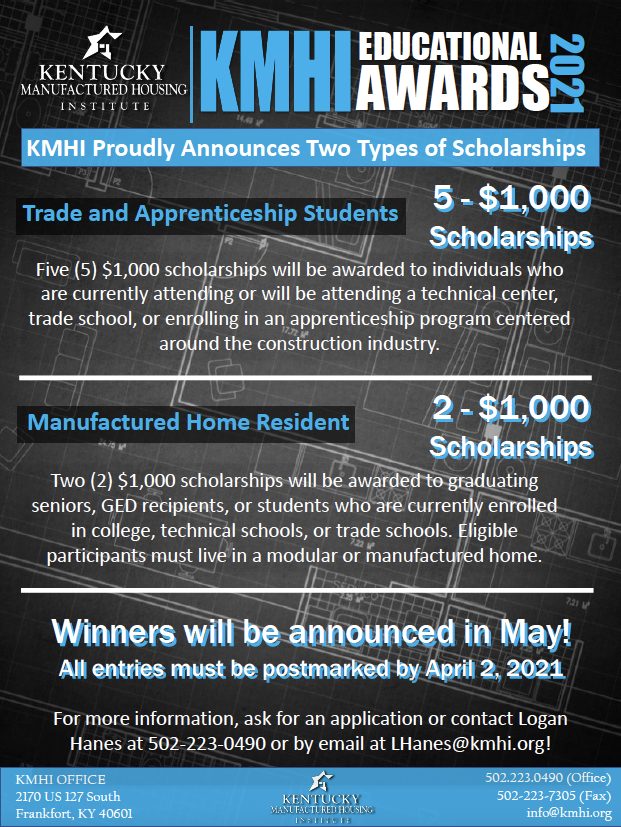 KENTUCKY MANUFACTURED HOUSING INSTITUTE

KMHI EDUCATIONAL AWARDS 2021

KMHI Proudly Announces Two Types of Scholarships

Trade and Apprenticeship Students

5 - $1,000 Scholarships

Five (5) $1,000 scholarships will be awarded to individuals who are currently attending or will be attending a technical center, trade school, or enrolling in an apprenticeship program centered around the construction industry.

Manufactured Home Resident

2 - $1,000 Scholarships

Two (2) $1,000 scholarships will be awarded to graduating seniors, GED recipients, or students who are currently enrolled in college, technical schools, or trade schools. Eligible participants must live in a modular or manufactured home.

Winners will be announced in May!

All entries must be postmarked by April 2, 2021

For more information, ask for an application or contact Logan Hanes at 502-223-0490 or by email at LHanes@kmhi.org!

KMHI OFFICE
2170 US 127 South
Frankfort, KY 40601

KENTUCKY MANUFACTURED HOUSING INSTITUTE

502.223.0490 (Office)
502-223-7305 (Fax)
info@kmhi.org